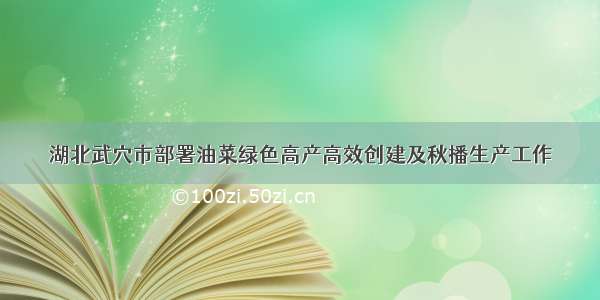 湖北武穴市部署油菜绿色高产高效创建及秋播生产工作

©100zi.50zi.cn